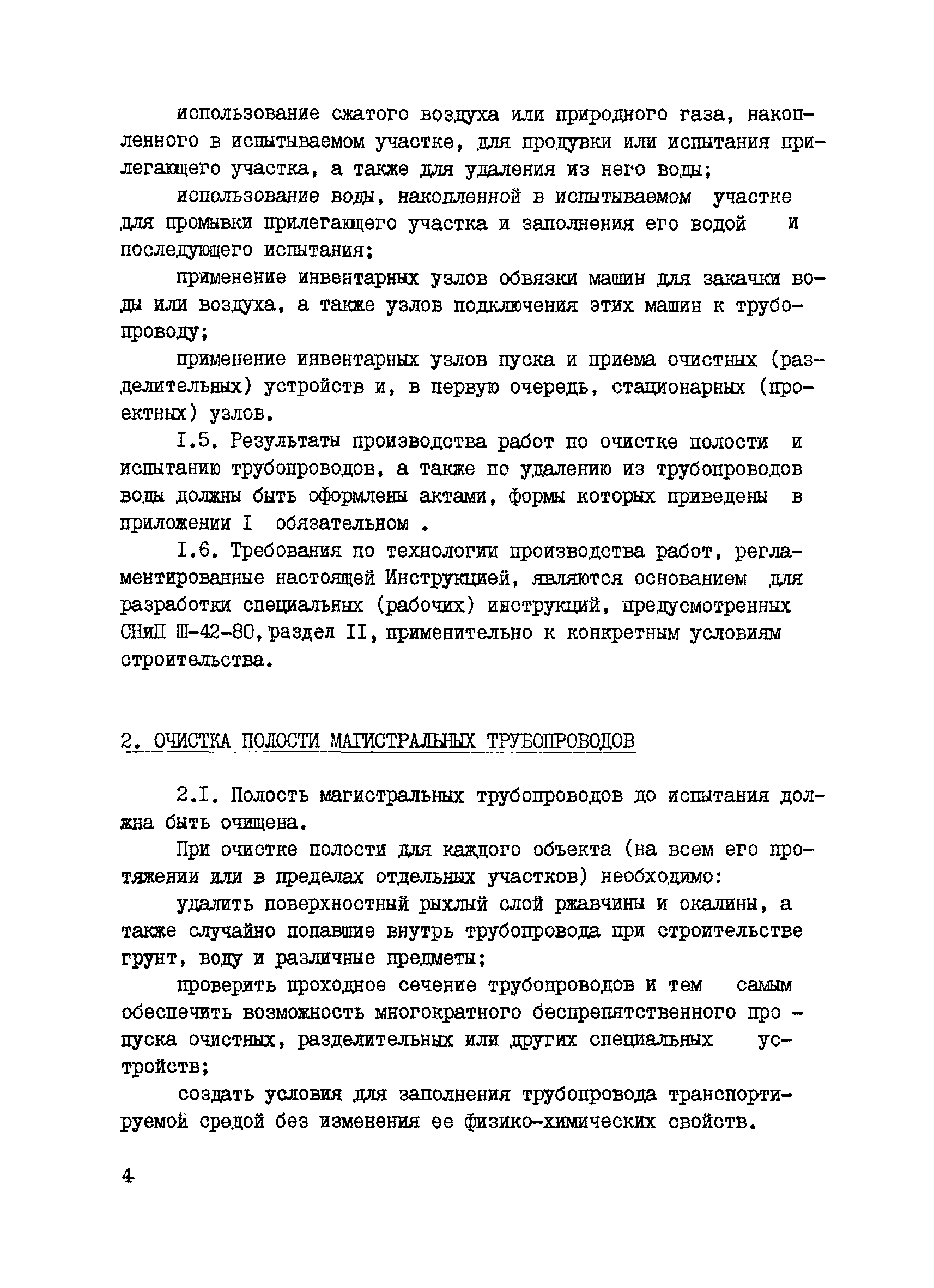 использование сжатого воздуха или природного газа, накопленного в испытываемом участке, для продувки или испытания прилегающего участка, а также для удаления из него воды;

использование воды, накопленной в испытываемом участке для промывки прилегающего участка и заполнения его водой и последующего испытания;

применение инвентарных узлов обвязки машин для закачки воды или воздуха, а также узлов подключения этих машин к трубопроводу;

применение инвентарных узлов пуска и приема очистных (разделительных) устройств и, в первую очередь, стационарных (проектных) узлов.

I.5. Результаты производства работ по очистке полости и испытанию трубопроводов, а также по удалению из трубопроводов воды должны быть оформлены актами, формы которых приведены в приложении I обязательном .

I.6. Требования по технологии производства работ, регламентированные настоящей Инструкцией, являются основанием для разработки специальных (рабочих) инструкций, предусмотренных СНиП Ш-42-80, раздел II, применительно к конкретным условиям строительства.

2. ОЧИСТКА ПОЛОСТИ МАГИСТРАЛЬНЫХ ТРУБОПРОВОДОВ

2.I. Полость магистральных трубопроводов до испытания должна быть очищена.

При очистке полости для каждого объекта (на всем его протяжении или в пределах отдельных участков) необходимо:

удалить поверхностный рыхлый слой ржавчины и окалины, а также случайно попавшие внутрь трубопровода при строительстве грунт, воду и различные предметы;

проверить проходное сечение трубопроводов и тем самым обеспечить возможность многократного беспрепятственного пропуска очистных, разделительных или других специальных устройств;

создать условия для заполнения трубопровода транспортируемой средой без изменения ее физико-химических свойств.

4